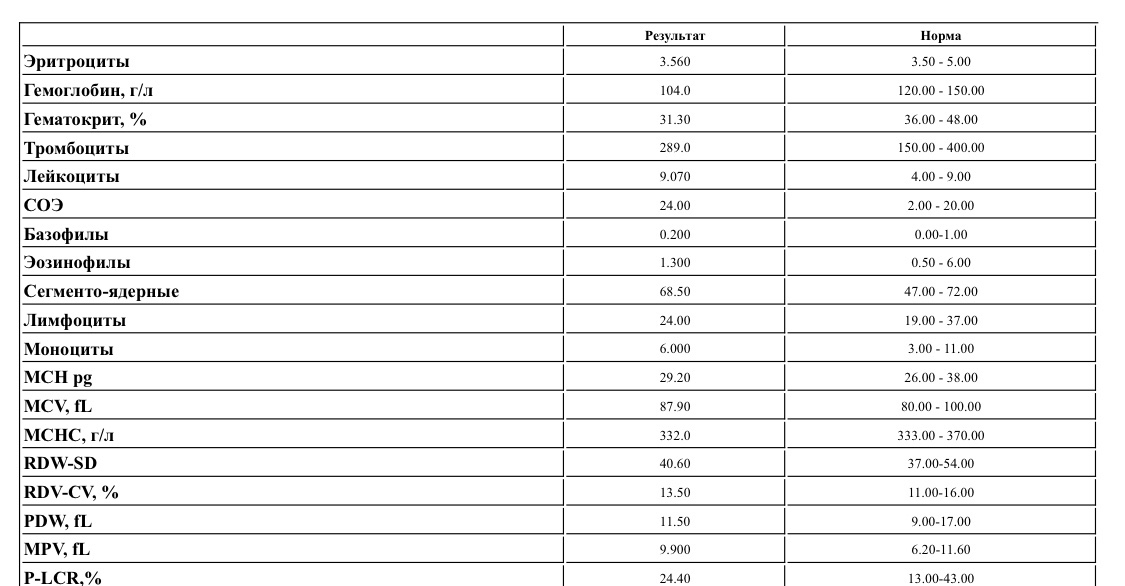 | | Результат | Норма |
|---|---|---|
| Эритроциты | 3.560 | 3.50 - 5.00 |
| Гемоглобин, г/л | 104.0 | 120.00 - 150.00 |
| Гематокрит, % | 31.30 | 36.00 - 48.00 |
| Тромбоциты | 289.0 | 150.00 - 400.00 |
| Лейкоциты | 9.070 | 4.00 - 9.00 |
| СОЭ | 24.00 | 2.00 - 20.00 |
| Базофилы | 0.200 | 0.00-1.00 |
| Эозинофилы | 1.300 | 0.50 - 6.00 |
| Сегменто-ядерные | 68.50 | 47.00 - 72.00 |
| Лимфоциты | 24.00 | 19.00 - 37.00 |
| Моноциты | 6.000 | 3.00 - 11.00 |
| MCH pg | 29.20 | 26.00 - 38.00 |
| MCV, fL | 87.90 | 80.00 - 100.00 |
| MCHC, г/л | 332.0 | 333.00 - 370.00 |
| RDW-SD | 40.60 | 37.00-54.00 |
| RDV-CV, % | 13.50 | 11.00-16.00 |
| PDW, fL | 11.50 | 9.00-17.00 |
| MPV, fL | 9.900 | 6.20-11.60 |
| P-LCR,% | 24.40 | 13.00-43.00 |